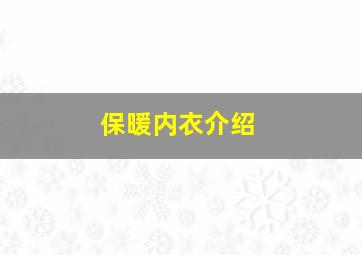 保暖内衣介绍